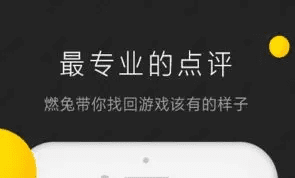 最专业的点评

燃兔带你找回游戏该有的样子